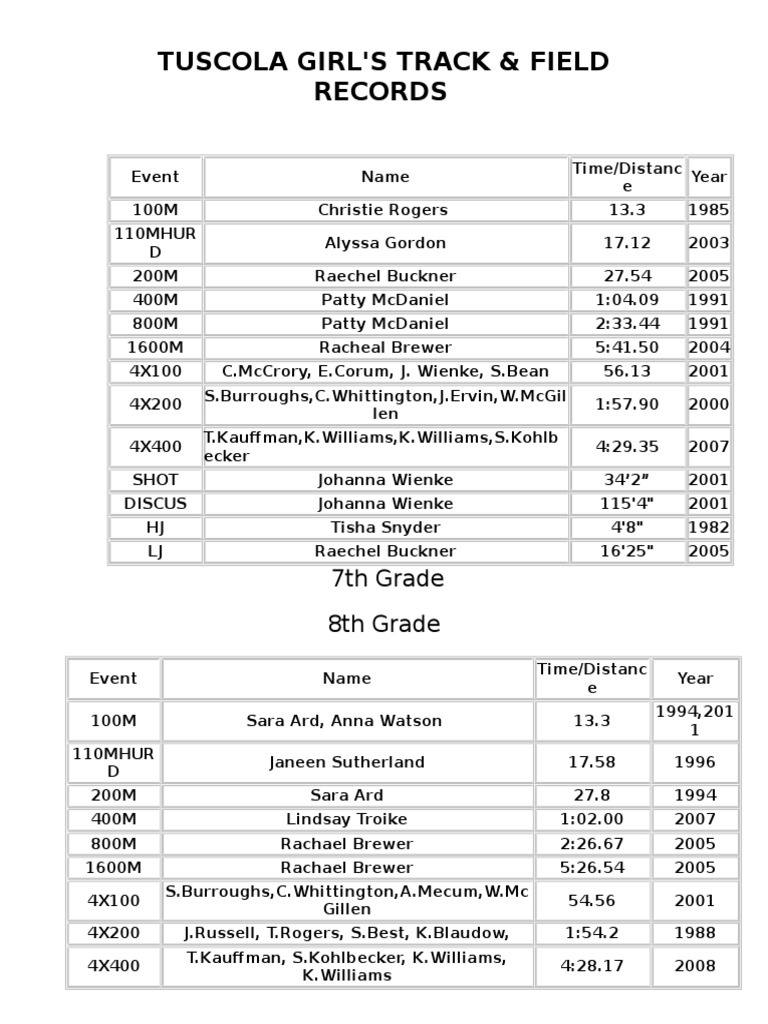 TUSCOLA GIRL'S TRACK & FIELD RECORDS

| Event | Name | Time/Distance | Year |
|---|---|---|---|
| 100M | Christie Rogers | 13.3 | 1985 |
| 110MHURD | Alyssa Gordon | 17.12 | 2003 |
| 200M | Raechel Buckner | 27.54 | 2005 |
| 400M | Patty McDaniel | 1:04.09 | 1991 |
| 800M | Patty McDaniel | 2:33.44 | 1991 |
| 1600M | Racheal Brewer | 5:41.50 | 2004 |
| 4X100 | C.McCrory, E.Corum, J. Wienke, S.Bean | 56.13 | 2001 |
| 4X200 | S.Burroughs,C.Whittington,J.Ervin,W.McGillen | 1:57.90 | 2000 |
| 4X400 | T.Kauffman,K.Williams,K.Williams,S.Kohlbecker | 4:29.35 | 2007 |
| SHOT | Johanna Wienke | 34'2" | 2001 |
| DISCUS | Johanna Wienke | 115'4" | 2001 |
| HJ | Tisha Snyder | 4'8" | 1982 |
| LJ | Raechel Buckner | 16'25" | 2005 |

7th Grade

8th Grade

| Event | Name | Time/Distance | Year |
|---|---|---|---|
| 100M | Sara Ard, Anna Watson | 13.3 | 1994,2011 |
| 110MHURD | Janeen Sutherland | 17.58 | 1996 |
| 200M | Sara Ard | 27.8 | 1994 |
| 400M | Lindsay Troike | 1:02.00 | 2007 |
| 800M | Rachael Brewer | 2:26.67 | 2005 |
| 1600M | Rachael Brewer | 5:26.54 | 2005 |
| 4X100 | S.Burroughs,C.Whittington,A.Mecum,W.McGillen | 54.56 | 2001 |
| 4X200 | J.Russell, T.Rogers, S.Best, K.Blaudow, | 1:54.2 | 1988 |
| 4X400 | T.Kauffman, S.Kohlbecker, K.Williams, K.Williams | 4:28.17 | 2008 |